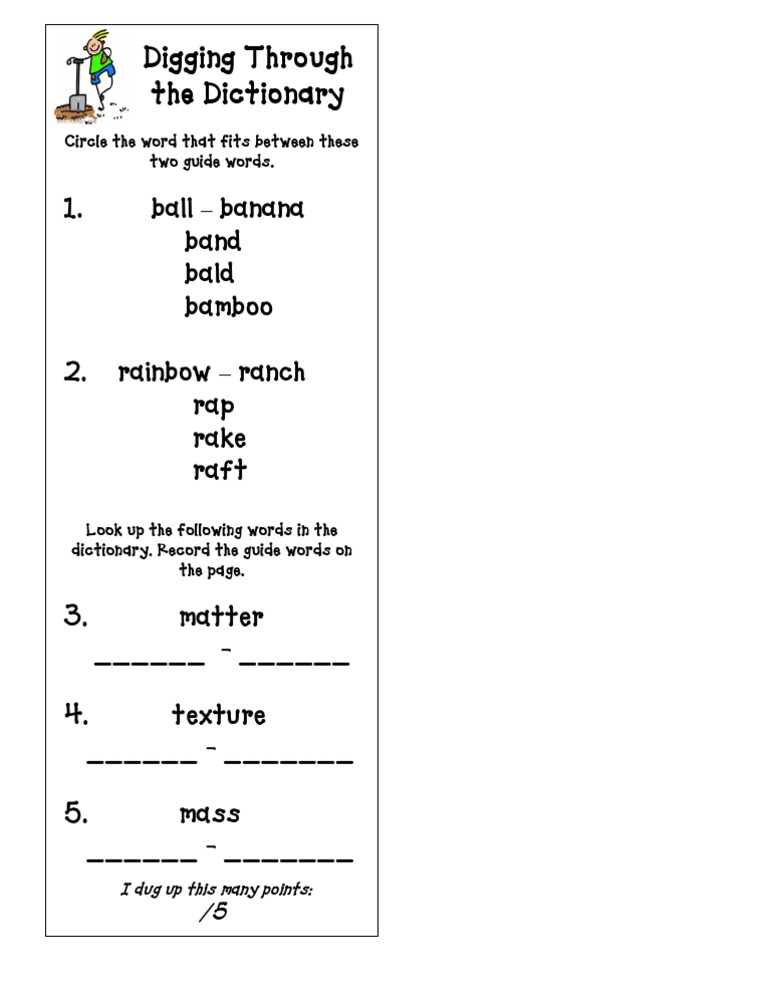 Digging Through the Dictionary

Circle the word that fits between these two guide words.

1. ball – banana
band
bald
bamboo

2. rainbow – ranch
rap
rake
raft

Look up the following words in the dictionary. Record the guide words on the page.

3. matter
______ - ______

4. texture
______ - _______

5. mass
______ - _______

I dug up this many points:
/5